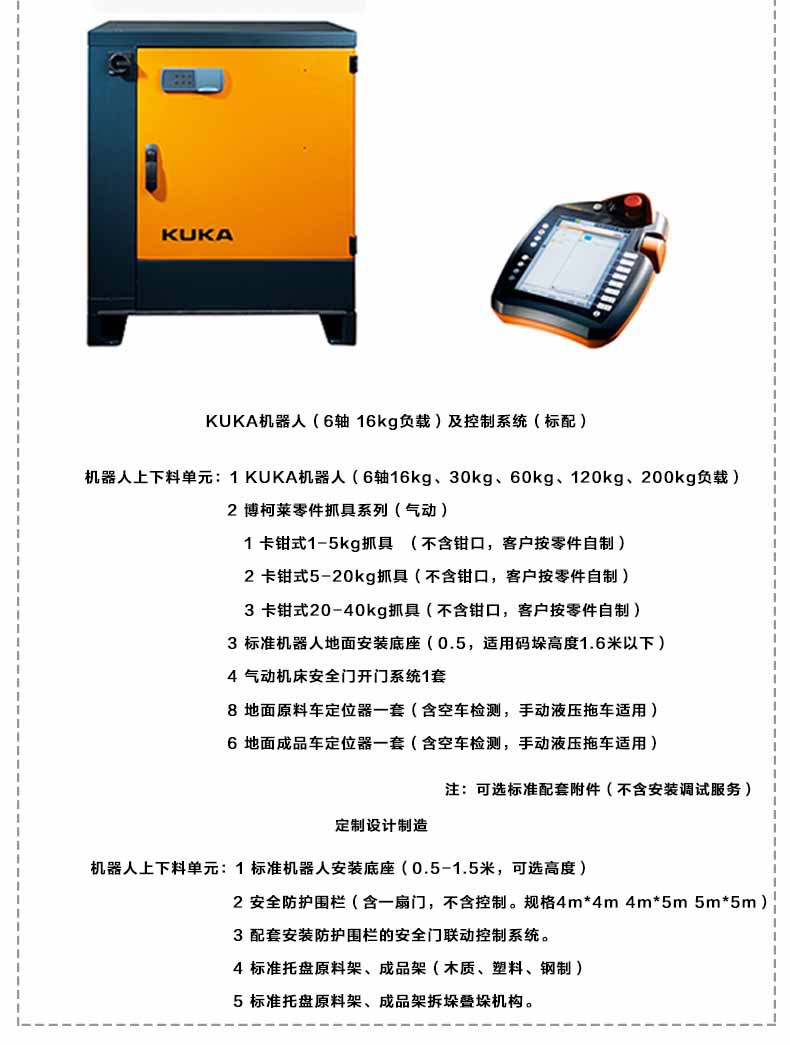 KUKA

KUKA机器人（6轴 16kg负载）及控制系统（标配）

机器人上下料单元：1 KUKA机器人（6轴16kg、30kg、60kg、120kg、200kg负载）

2 博柯莱零件抓具系列（气动）

1 卡钳式1-5kg抓具 （不含钳口，客户按零件自制）

2 卡钳式5-20kg抓具（不含钳口，客户按零件自制）

3 卡钳式20-40kg抓具（不含钳口，客户按零件自制）

3 标准机器人地面安装底座（0.5，适用码垛高度1.6米以下）

4 气动机床安全门开门系统1套

8 地面原料车定位器一套（含空车检测，手动液压拖车适用）

6 地面成品车定位器一套（含空车检测，手动液压拖车适用）

注：可选标准配套附件（不含安装调试服务）

定制设计制造

机器人上下料单元：1 标准机器人安装底座（0.5-1.5米，可选高度）

2 安全防护围栏（含一扇门，不含控制。规格4m*4m 4m*5m 5m*5m）

3 配套安装防护围栏的安全门联动控制系统。

4 标准托盘原料架、成品架（木质、塑料、钢制）

5 标准托盘原料架、成品架拆垛叠垛机构。